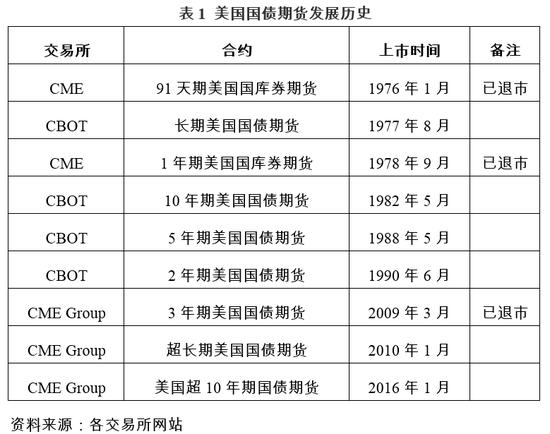 表 1 美国国债期货发展历史

| 交易所 | 合约 | 上市时间 | 备注 |
|---|---|---|---|
| CME | 91 天期美国国库券期货 | 1976 年 1 月 | 已退市 |
| CBOT | 长期美国国债期货 | 1977 年 8 月 | |
| CME | 1 年期美国国库券期货 | 1978 年 9 月 | 已退市 |
| CBOT | 10 年期美国国债期货 | 1982 年 5 月 | |
| CBOT | 5 年期美国国债期货 | 1988 年 5 月 | |
| CBOT | 2 年期美国国债期货 | 1990 年 6 月 | |
| CME Group | 3 年期美国国债期货 | 2009 年 3 月 | 已退市 |
| CME Group | 超长期美国国债期货 | 2010 年 1 月 | |
| CME Group | 美国超 10 年期国债期货 | 2016 年 1 月 | |

资料来源：各交易所网站